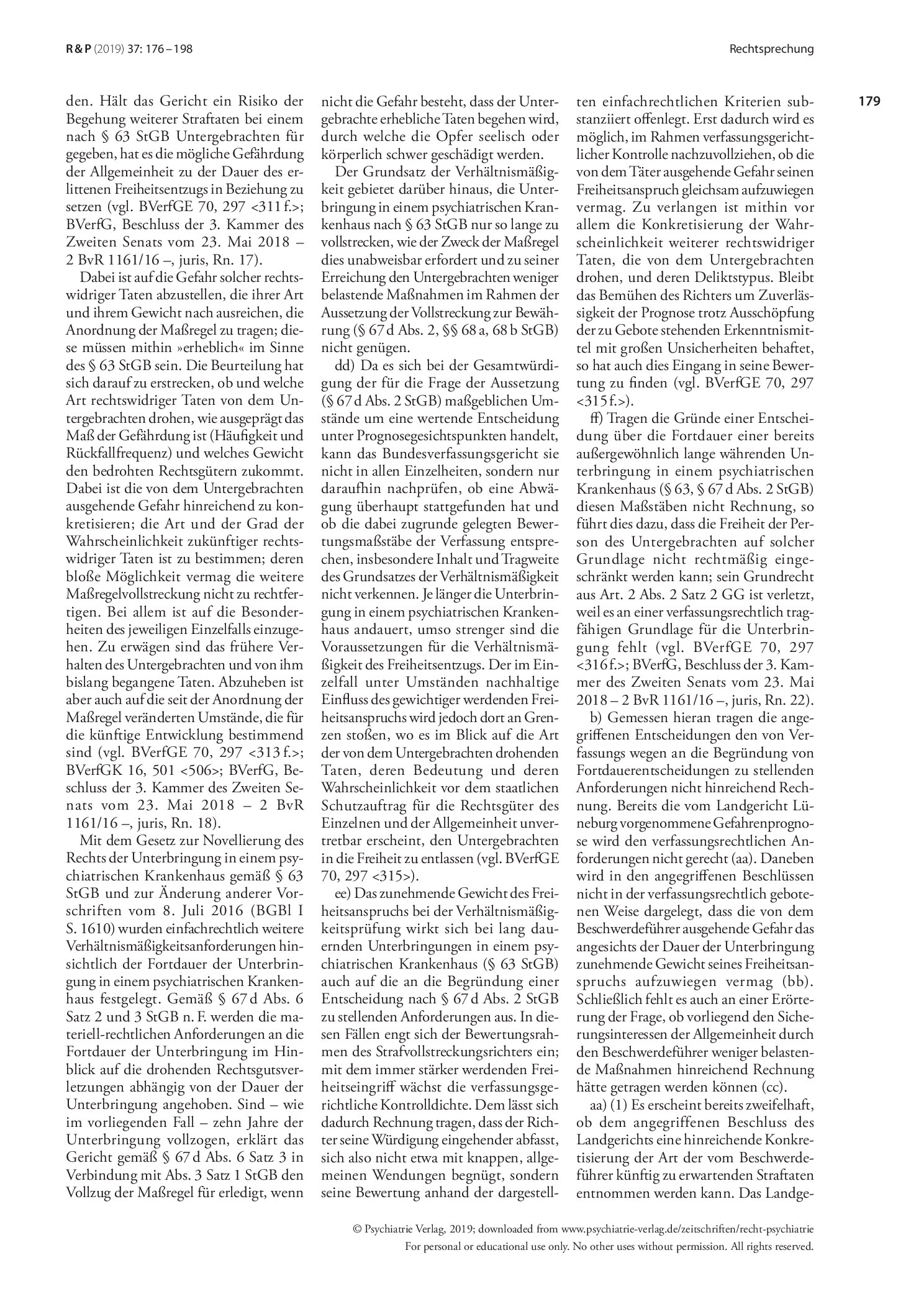 R & P (2019) 37: 176 – 198

Rechtsprechung

179

den. Hält das Gericht ein Risiko der Begehung weiterer Straftaten bei einem nach § 63 StGB Untergebrachten für gegeben, hat es die mögliche Gefährdung der Allgemeinheit zu der Dauer des erlittenen Freiheitsentzugs in Beziehung zu setzen (vgl. BVerfGE 70, 297 <311 f.>; BVerfG, Beschluss der 3. Kammer des Zweiten Senats vom 23. Mai 2018 – 2 BvR 1161/16 –, juris, Rn. 17).

Dabei ist auf die Gefahr solcher rechtswidriger Taten abzustellen, die ihrer Art und ihrem Gewicht nach ausreichen, die Anordnung der Maßregel zu tragen; diese müssen mithin »erheblich« im Sinne des § 63 StGB sein. Die Beurteilung hat sich darauf zu erstrecken, ob und welche Art rechtswidriger Taten von dem Untergebrachten drohen, wie ausgeprägt das Maß der Gefährdung ist (Häufigkeit und Rückfallfrequenz) und welches Gewicht den bedrohten Rechtsgütern zukommt. Dabei ist die von dem Untergebrachten ausgehende Gefahr hinreichend zu konkretisieren; die Art und der Grad der Wahrscheinlichkeit zukünftiger rechtswidriger Taten ist zu bestimmen; deren bloße Möglichkeit vermag die weitere Maßregelvollstreckung nicht zu rechtfertigen. Bei allem ist auf die Besonderheiten des jeweiligen Einzelfalls einzugehen. Zu erwägen sind das frühere Verhalten des Untergebrachten und von ihm bislang begangene Taten. Abzuheben ist aber auch auf die seit der Anordnung der Maßregel veränderten Umstände, die für die künftige Entwicklung bestimmend sind (vgl. BVerfGE 70, 297 <313 f.>; BVerfGK 16, 501 <506>; BVerfG, Beschluss der 3. Kammer des Zweiten Senats vom 23. Mai 2018 – 2 BvR 1161/16 –, juris, Rn. 18).

Mit dem Gesetz zur Novellierung des Rechts der Unterbringung in einem psychiatrischen Krankenhaus gemäß § 63 StGB und zur Änderung anderer Vorschriften vom 8. Juli 2016 (BGBl I S. 1610) wurden einfachrechtlich weitere Verhältnismäßigkeitsanforderungen hinsichtlich der Fortdauer der Unterbringung in einem psychiatrischen Krankenhaus festgelegt. Gemäß § 67 d Abs. 6 Satz 2 und 3 StGB n. F. werden die materiell-rechtlichen Anforderungen an die Fortdauer der Unterbringung im Hinblick auf die drohenden Rechtsgutsverletzungen abhängig von der Dauer der Unterbringung angehoben. Sind – wie im vorliegenden Fall – zehn Jahre der Unterbringung vollzogen, erklärt das Gericht gemäß § 67 d Abs. 6 Satz 3 in Verbindung mit Abs. 3 Satz 1 StGB den Vollzug der Maßregel für erledigt, wenn nicht die Gefahr besteht, dass der Untergebrachte erhebliche Taten begehen wird, durch welche die Opfer seelisch oder körperlich schwer geschädigt werden.

Der Grundsatz der Verhältnismäßigkeit gebietet darüber hinaus, die Unterbringung in einem psychiatrischen Krankenhaus nach § 63 StGB nur so lange zu vollstrecken, wie der Zweck der Maßregel dies unabweisbar erfordert und zu seiner Erreichung den Untergebrachten weniger belastende Maßnahmen im Rahmen der Aussetzung der Vollstreckung zur Bewährung (§ 67 d Abs. 2, §§ 68 a, 68 b StGB) nicht genügen.

dd) Da es sich bei der Gesamtwürdigung der für die Frage der Aussetzung (§ 67 d Abs. 2 StGB) maßgeblichen Umstände um eine wertende Entscheidung unter Prognosegesichtspunkten handelt, kann das Bundesverfassungsgericht sie nicht in allen Einzelheiten, sondern nur daraufhin nachprüfen, ob eine Abwägung überhaupt stattgefunden hat und ob die dabei zugrunde gelegten Bewertungsmaßstäbe der Verfassung entsprechen, insbesondere Inhalt und Tragweite des Grundsatzes der Verhältnismäßigkeit nicht verkennen. Je länger die Unterbringung in einem psychiatrischen Krankenhaus andauert, umso strenger sind die Voraussetzungen für die Verhältnismäßigkeit des Freiheitsentzugs. Der im Einzelfall unter Umständen nachhaltige Einfluss des gewichtiger werdenden Freiheitsanspruchs wird jedoch dort an Grenzen stoßen, wo es im Blick auf die Art der von dem Untergebrachten drohenden Taten, deren Bedeutung und deren Wahrscheinlichkeit vor dem staatlichen Schutzauftrag für die Rechtsgüter des Einzelnen und der Allgemeinheit unvertretbar erscheint, den Untergebrachten in die Freiheit zu entlassen (vgl. BVerfGE 70, 297 <315>).

ee) Das zunehmende Gewicht des Freiheitsanspruchs bei der Verhältnismäßigkeitsprüfung wirkt sich bei lang dauernden Unterbringungen in einem psychiatrischen Krankenhaus (§ 63 StGB) auch auf die an die Begründung einer Entscheidung nach § 67 d Abs. 2 StGB zu stellenden Anforderungen aus. In diesen Fällen engt sich der Bewertungsrahmen des Strafvollstreckungsrichters ein; mit dem immer stärker werdenden Freiheitseingriff wächst die verfassungsgerichtliche Kontrolldichte. Dem lässt sich dadurch Rechnung tragen, dass der Richter seine Würdigung eingehender abfasst, sich also nicht etwa mit knappen, allgemeinen Wendungen begnügt, sondern seine Bewertung anhand der dargestellten einfachrechtlichen Kriterien substanziiert offenlegt. Erst dadurch wird es möglich, im Rahmen verfassungsgerichtlicher Kontrolle nachzuvollziehen, ob die von dem Täter ausgehende Gefahr seinen Freiheitsanspruch gleichsam aufzuwiegen vermag. Zu verlangen ist mithin vor allem die Konkretisierung der Wahrscheinlichkeit weiterer rechtswidriger Taten, die von dem Untergebrachten drohen, und deren Deliktstypus. Bleibt das Bemühen des Richters um Zuverlässigkeit der Prognose trotz Ausschöpfung der zu Gebote stehenden Erkenntnismittel mit großen Unsicherheiten behaftet, so hat auch dies Eingang in seine Bewertung zu finden (vgl. BVerfGE 70, 297 <315 f.>).

ff) Tragen die Gründe einer Entscheidung über die Fortdauer einer bereits außergewöhnlich lange währenden Unterbringung in einem psychiatrischen Krankenhaus (§ 63, § 67 d Abs. 2 StGB) diesen Maßstäben nicht Rechnung, so führt dies dazu, dass die Freiheit der Person des Untergebrachten auf solcher Grundlage nicht rechtmäßig eingeschränkt werden kann; sein Grundrecht aus Art. 2 Abs. 2 Satz 2 GG ist verletzt, weil es an einer verfassungsrechtlich tragfähigen Grundlage für die Unterbringung fehlt (vgl. BVerfGE 70, 297 <316 f.>; BVerfG, Beschluss der 3. Kammer des Zweiten Senats vom 23. Mai 2018 – 2 BvR 1161/16 –, juris, Rn. 22).

b) Gemessen hieran tragen die angegriffenen Entscheidungen den von Verfassungs wegen an die Begründung von Fortdauerentscheidungen zu stellenden Anforderungen nicht hinreichend Rechnung. Bereits die vom Landgericht Lüneburg vorgenommene Gefahrenprognose wird den verfassungsrechtlichen Anforderungen nicht gerecht (aa). Daneben wird in den angegriffenen Beschlüssen nicht in der verfassungsrechtlich gebotenen Weise dargelegt, dass die von dem Beschwerdeführer ausgehende Gefahr das angesichts der Dauer der Unterbringung zunehmende Gewicht seines Freiheitsanspruchs aufzuwiegen vermag (bb). Schließlich fehlt es auch an einer Erörterung der Frage, ob vorliegend den Sicherungsinteressen der Allgemeinheit durch den Beschwerdeführer weniger belastende Maßnahmen hinreichend Rechnung hätte getragen werden können (cc).

aa) (1) Es erscheint bereits zweifelhaft, ob dem angegriffenen Beschluss des Landgerichts eine hinreichende Konkretisierung der Art der vom Beschwerdeführer künftig zu erwartenden Straftaten entnommen werden kann. Das Landge-

© Psychiatrie Verlag, 2019; downloaded from www.psychiatrie-verlag.de/zeitschriften/recht-psychiatrie
For personal or educational use only. No other uses without permission. All rights reserved.